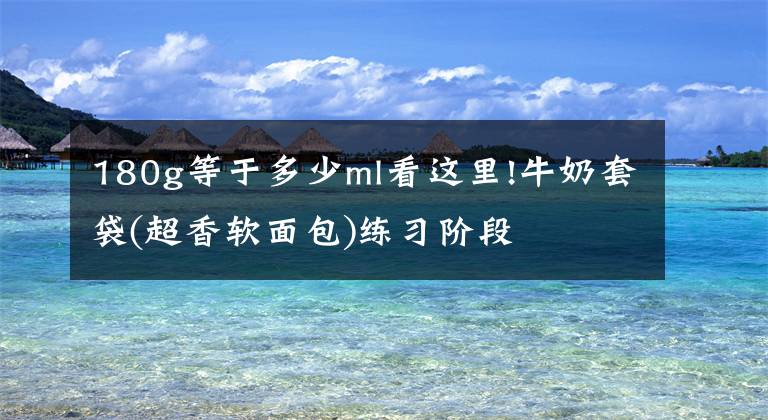 180g等于多少ml看这里!牛奶套袋(超香软面包)练习阶段